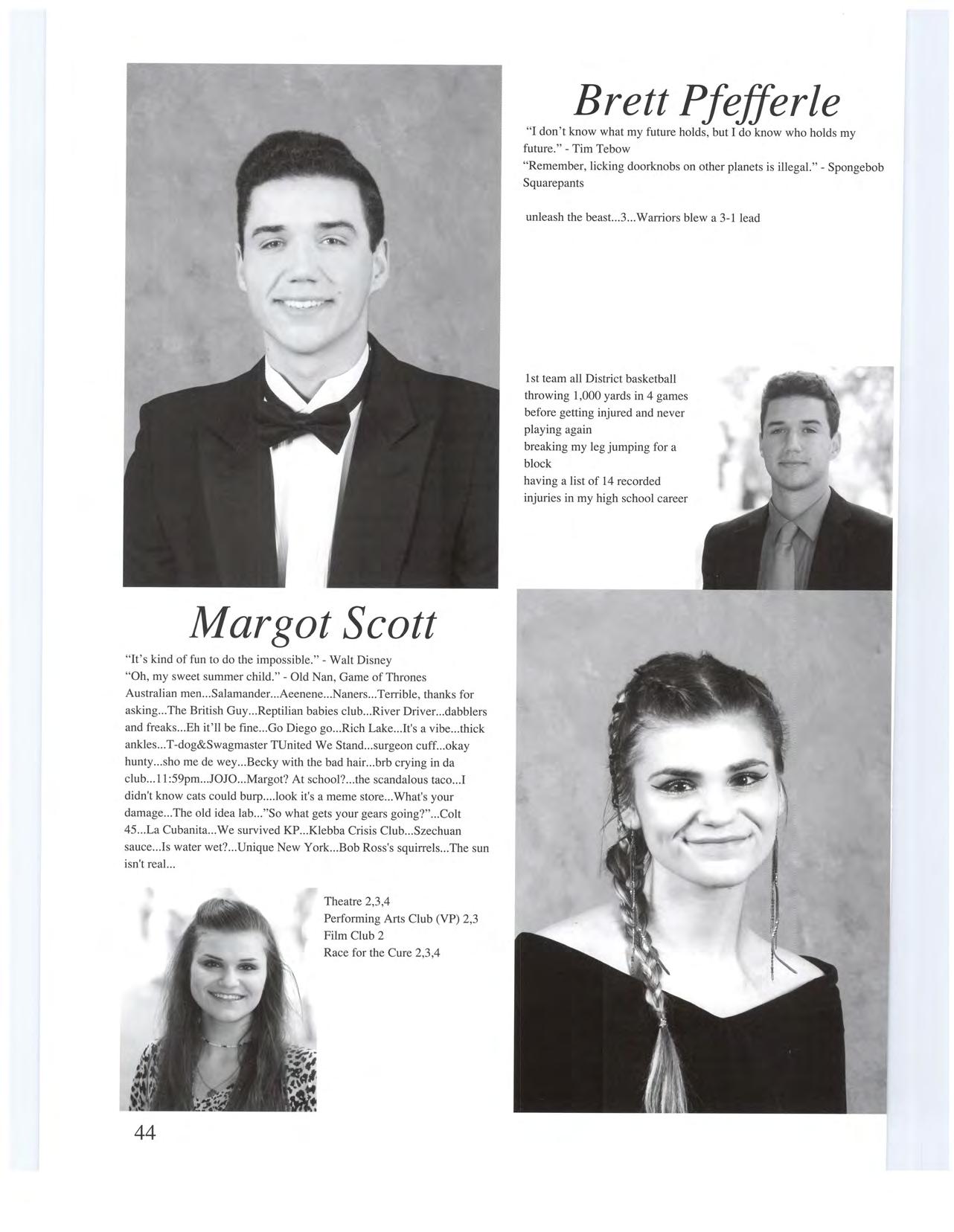 Brett Pfefferle

"I don't know what my future holds, but I do know who holds my future." - Tim Tebow
"Remember, licking doorknobs on other planets is illegal." - Spongebob Squarepants

unleash the beast...3...Warriors blew a 3-1 lead

1st team all District basketball
throwing 1,000 yards in 4 games before getting injured and never playing again
breaking my leg jumping for a block
having a list of 14 recorded injuries in my high school career

Margot Scott

"It's kind of fun to do the impossible." - Walt Disney
"Oh, my sweet summer child." - Old Nan, Game of Thrones
Australian men...Salamander...Aeenene...Naners...Terrible, thanks for asking...The British Guy...Reptilian babies club...River Driver...dabblers and freaks...Eh it'll be fine...Go Diego go...Rich Lake...It's a vibe...thick ankles...T-dog&Swagmaster TUnited We Stand...surgeon cuff...okay hunty...sho me de wey...Becky with the bad hair...brb crying in da club...11:59pm...JOJO...Margot? At school?...the scandalous taco...I didn't know cats could burp....look it's a meme store...What's your damage...The old idea lab..."So what gets your gears going?"...Colt 45...La Cubanita...We survived KP...Klebba Crisis Club...Szechuan sauce...Is water wet?...Unique New York...Bob Ross's squirrels...The sun isn't real...

Theatre 2,3,4
Performing Arts Club (VP) 2,3
Film Club 2
Race for the Cure 2,3,4

44